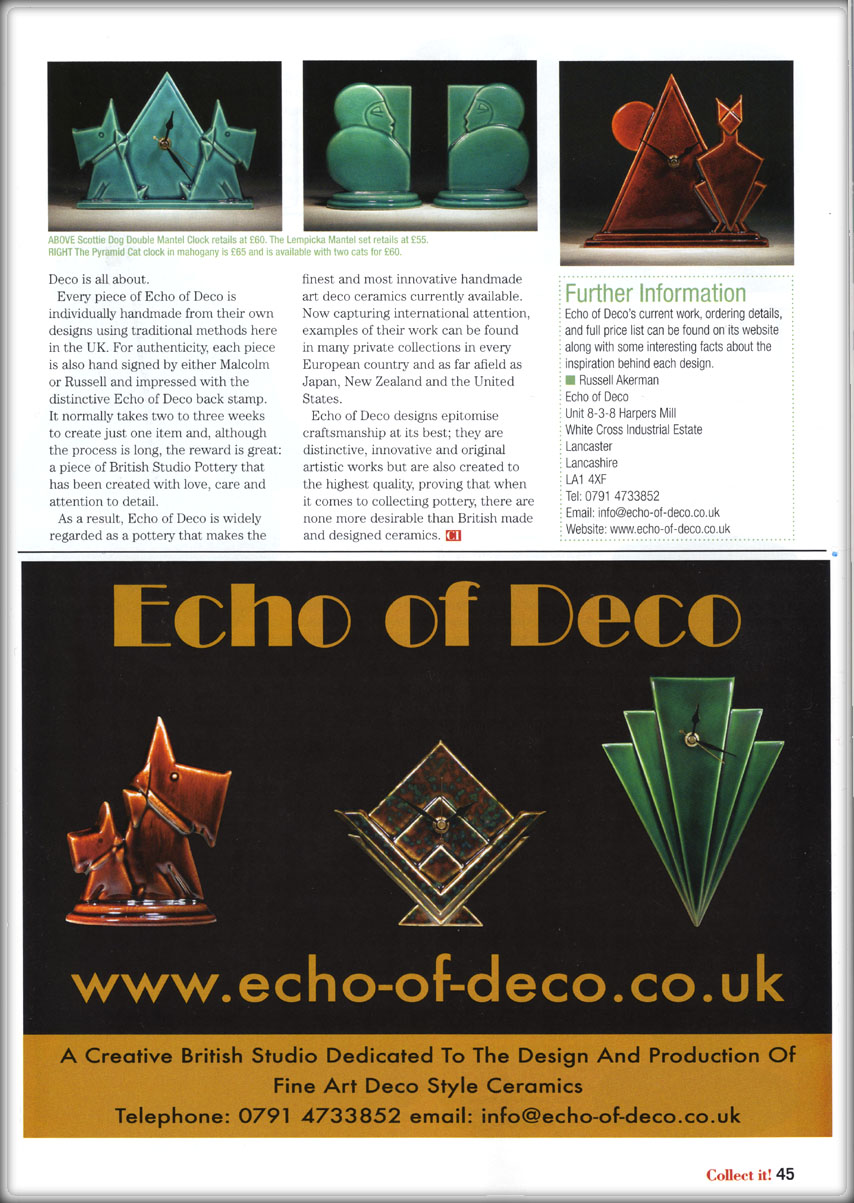 ABOVE Scottie Dog Double Mantel Clock retails at £60. The Lempicka Mantel set retails at £55.
RIGHT The Pyramid Cat clock in mahogany is £65 and is available with two cats for £60.

Deco is all about.

Every piece of Echo of Deco is individually handmade from their own designs using traditional methods here in the UK. For authenticity, each piece is also hand signed by either Malcolm or Russell and impressed with the distinctive Echo of Deco back stamp. It normally takes two to three weeks to create just one item and, although the process is long, the reward is great: a piece of British Studio Pottery that has been created with love, care and attention to detail.

As a result, Echo of Deco is widely regarded as a pottery that makes the finest and most innovative handmade art deco ceramics currently available. Now capturing international attention, examples of their work can be found in many private collections in every European country and as far afield as Japan, New Zealand and the United States.

Echo of Deco designs epitomise craftsmanship at its best; they are distinctive, innovative and original artistic works but are also created to the highest quality, proving that when it comes to collecting pottery, there are none more desirable than British made and designed ceramics. CI

Further Information
Echo of Deco's current work, ordering details, and full price list can be found on its website along with some interesting facts about the inspiration behind each design.
Russell Akerman
Echo of Deco
Unit 8-3-8 Harpers Mill
White Cross Industrial Estate
Lancaster
Lancashire
LA1 4XF
Tel: 0791 4733852
Email: info@echo-of-deco.co.uk
Website: www.echo-of-deco.co.uk

Echo of Deco

www.echo-of-deco.co.uk

A Creative British Studio Dedicated To The Design And Production Of Fine Art Deco Style Ceramics
Telephone: 0791 4733852 email: info@echo-of-deco.co.uk

Collect it! 45